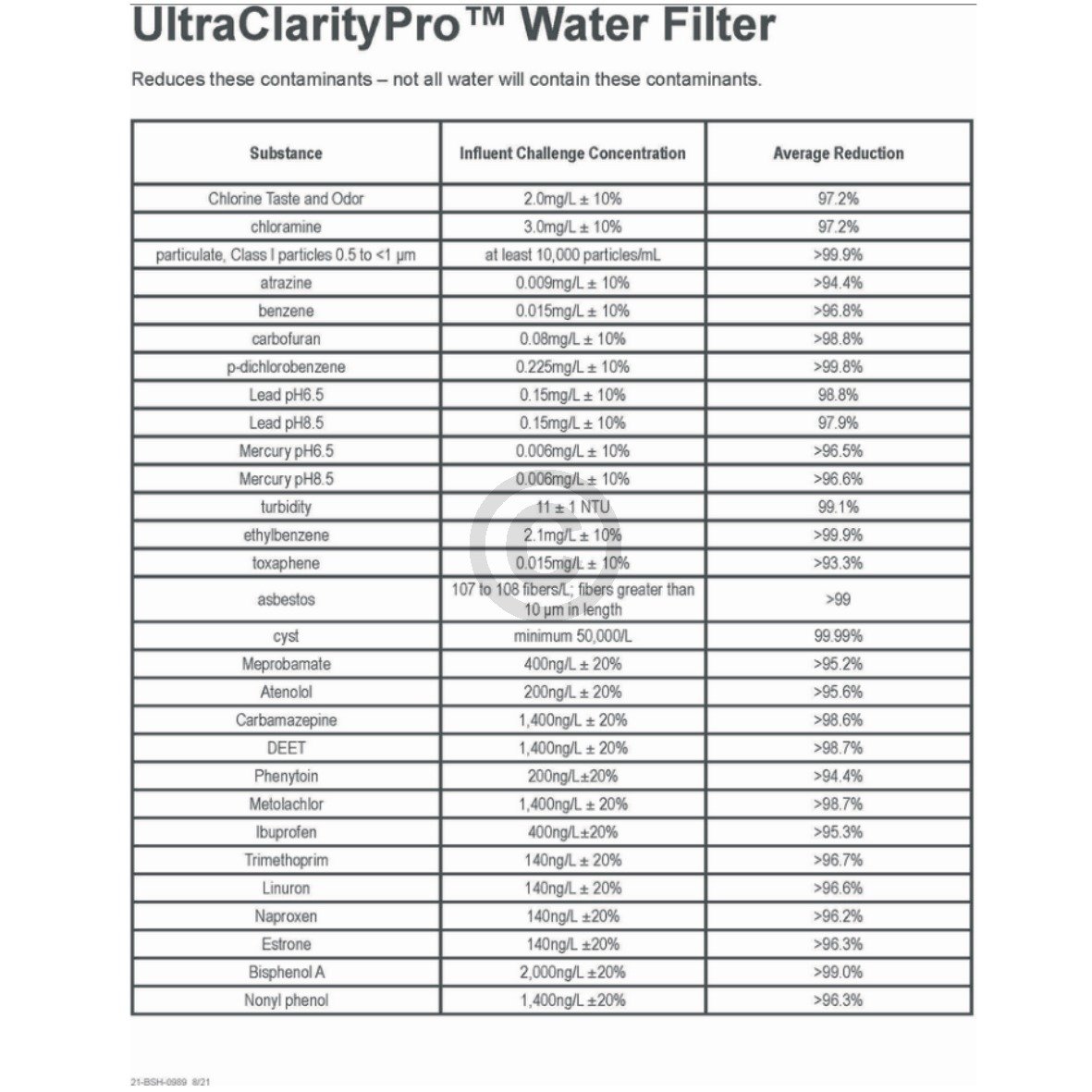 UltraClarityPro™ Water Filter

Reduces these contaminants – not all water will contain these contaminants.

| Substance | Influent Challenge Concentration | Average Reduction |
|---|---|---|
| Chlorine Taste and Odor | 2.0mg/L ± 10% | 97.2% |
| chloramine | 3.0mg/L ± 10% | 97.2% |
| particulate, Class I particles 0.5 to <1 µm | at least 10,000 particles/mL | >99.9% |
| atrazine | 0.009mg/L ± 10% | >94.4% |
| benzene | 0.015mg/L ± 10% | >96.8% |
| carbofuran | 0.08mg/L ± 10% | >98.8% |
| p-dichlorobenzene | 0.225mg/L ± 10% | >99.8% |
| Lead pH6.5 | 0.15mg/L ± 10% | 98.8% |
| Lead pH8.5 | 0.15mg/L ± 10% | 97.9% |
| Mercury pH6.5 | 0.006mg/L ± 10% | >96.5% |
| Mercury pH8.5 | 0.006mg/L ± 10% | >96.6% |
| turbidity | 11 ± 1 NTU | 99.1% |
| ethylbenzene | 2.1mg/L ± 10% | >99.9% |
| toxaphene | 0.015mg/L ± 10% | >93.3% |
| asbestos | 107 to 108 fibers/L; fibers greater than 10 µm in length | >99 |
| cyst | minimum 50,000/L | 99.99% |
| Meprobamate | 400ng/L ± 20% | >95.2% |
| Atenolol | 200ng/L ± 20% | >95.6% |
| Carbamazepine | 1,400ng/L ± 20% | >98.6% |
| DEET | 1,400ng/L ± 20% | >98.7% |
| Phenytoin | 200ng/L±20% | >94.4% |
| Metolachlor | 1,400ng/L ± 20% | >98.7% |
| Ibuprofen | 400ng/L±20% | >95.3% |
| Trimethoprim | 140ng/L ± 20% | >96.7% |
| Linuron | 140ng/L ± 20% | >96.6% |
| Naproxen | 140ng/L ±20% | >96.2% |
| Estrone | 140ng/L ±20% | >96.3% |
| Bisphenol A | 2,000ng/L ±20% | >99.0% |
| Nonyl phenol | 1,400ng/L ±20% | >96.3% |

21-BSH-0989 8/21